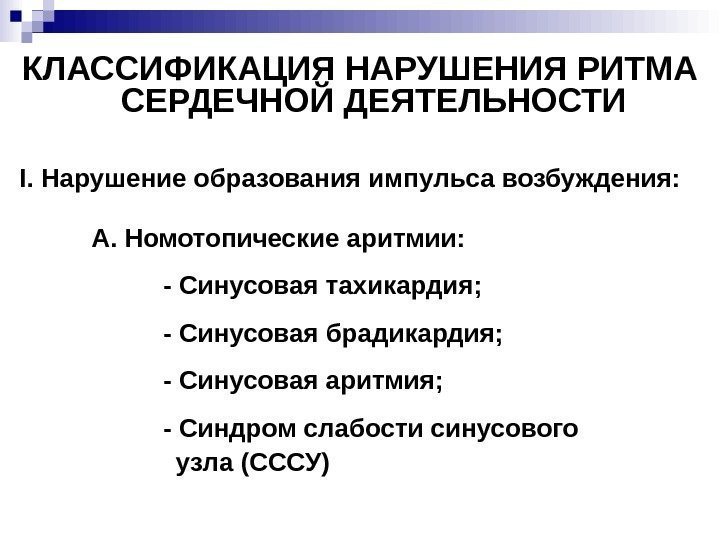 КЛАССИФИКАЦИЯ НАРУШЕНИЯ РИТМА СЕРДЕЧНОЙ ДЕЯТЕЛЬНОСТИ

I. Нарушение образования импульса возбуждения:

А. Номотопические аритмии:

- Синусовая тахикардия;

- Синусовая брадикардия;

- Синусовая аритмия;

- Синдром слабости синусового узла (СССУ)